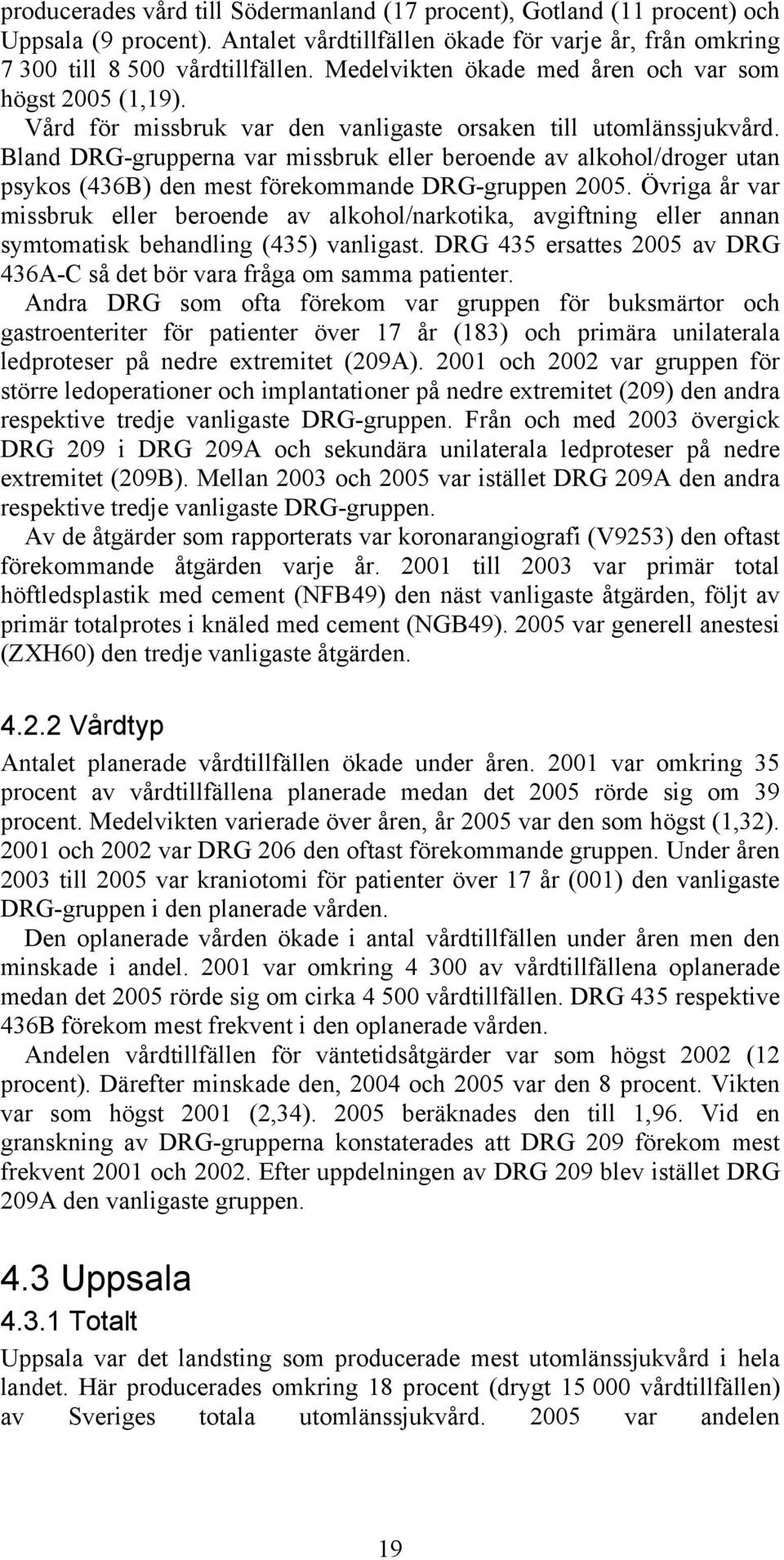 producerades vård till Södermanland (17 procent), Gotland (11 procent) och Uppsala (9 procent). Antalet vårdtillfällen ökade för varje år, från omkring 7 300 till 8 500 vårdtillfällen. Medelvikten ökade med åren och var som högst 2005 (1,19).
Vård för missbruk var den vanligaste orsaken till utomlänssjukvård. Bland DRG-grupperna var missbruk eller beroende av alkohol/droger utan psykos (436B) den mest förekommande DRG-gruppen 2005. Övriga år var missbruk eller beroende av alkohol/narkotika, avgiftning eller annan symtomatisk behandling (435) vanligast. DRG 435 ersattes 2005 av DRG 436A-C så det bör vara fråga om samma patienter.
Andra DRG som ofta förekom var gruppen för buksmärtor och gastroenteriter för patienter över 17 år (183) och primära unilaterala ledproteser på nedre extremitet (209A). 2001 och 2002 var gruppen för större ledoperationer och implantationer på nedre extremitet (209) den andra respektive tredje vanligaste DRG-gruppen. Från och med 2003 övergick DRG 209 i DRG 209A och sekundära unilaterala ledproteser på nedre extremitet (209B). Mellan 2003 och 2005 var istället DRG 209A den andra respektive tredje vanligaste DRG-gruppen.
Av de åtgärder som rapporterats var koronarangiografi (V9253) den oftast förekommande åtgärden varje år. 2001 till 2003 var primär total höftledsplastik med cement (NFB49) den näst vanligaste åtgärden, följt av primär totalprotes i knäled med cement (NGB49). 2005 var generell anestesi (ZXH60) den tredje vanligaste åtgärden.

4.2.2 Vårdtyp
Antalet planerade vårdtillfällen ökade under åren. 2001 var omkring 35 procent av vårdtillfällena planerade medan det 2005 rörde sig om 39 procent. Medelvikten varierade över åren, år 2005 var den som högst (1,32). 2001 och 2002 var DRG 206 den oftast förekommande gruppen. Under åren 2003 till 2005 var kraniotomi för patienter över 17 år (001) den vanligaste DRG-gruppen i den planerade vården.
Den oplanerade vården ökade i antal vårdtillfällen under åren men den minskade i andel. 2001 var omkring 4 300 av vårdtillfällena oplanerade medan det 2005 rörde sig om cirka 4 500 vårdtillfällen. DRG 435 respektive 436B förekom mest frekvent i den oplanerade vården.
Andelen vårdtillfällen för väntetidsåtgärder var som högst 2002 (12 procent). Därefter minskade den, 2004 och 2005 var den 8 procent. Vikten var som högst 2001 (2,34). 2005 beräknades den till 1,96. Vid en granskning av DRG-grupperna konstaterades att DRG 209 förekom mest frekvent 2001 och 2002. Efter uppdelningen av DRG 209 blev istället DRG 209A den vanligaste gruppen.

4.3 Uppsala
4.3.1 Totalt
Uppsala var det landsting som producerade mest utomlänssjukvård i hela landet. Här producerades omkring 18 procent (drygt 15 000 vårdtillfällen) av Sveriges totala utomlänssjukvård. 2005 var andelen

19